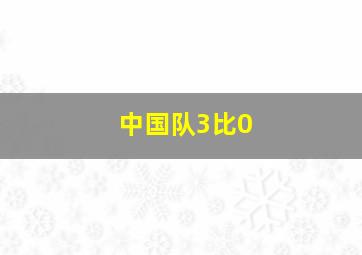 中国队3比0